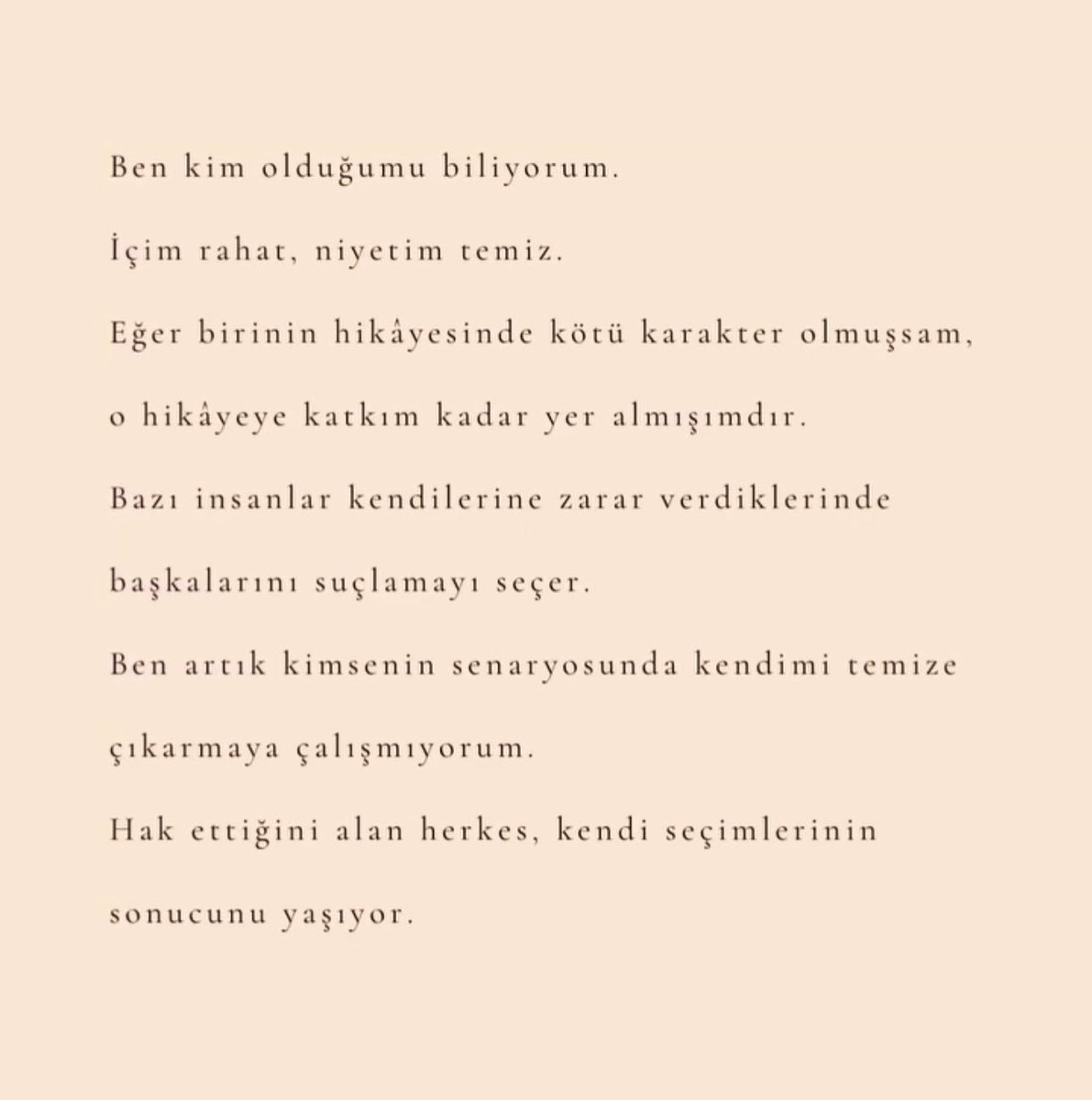 Ben kim olduğumu biliyorum.

İçim rahat, niyetim temiz.

Eğer birinin hikâyesinde kötü karakter olmuşsam, o hikâyeye katkım kadar yer almışımdır.

Bazı insanlar kendilerine zarar verdiklerinde başkalarını suçlamayı seçer.

Ben artık kimsenin senaryosunda kendimi temize çıkarmaya çalışmıyorum.

Hak ettiğini alan herkes, kendi seçimlerinin sonucunu yaşıyor.